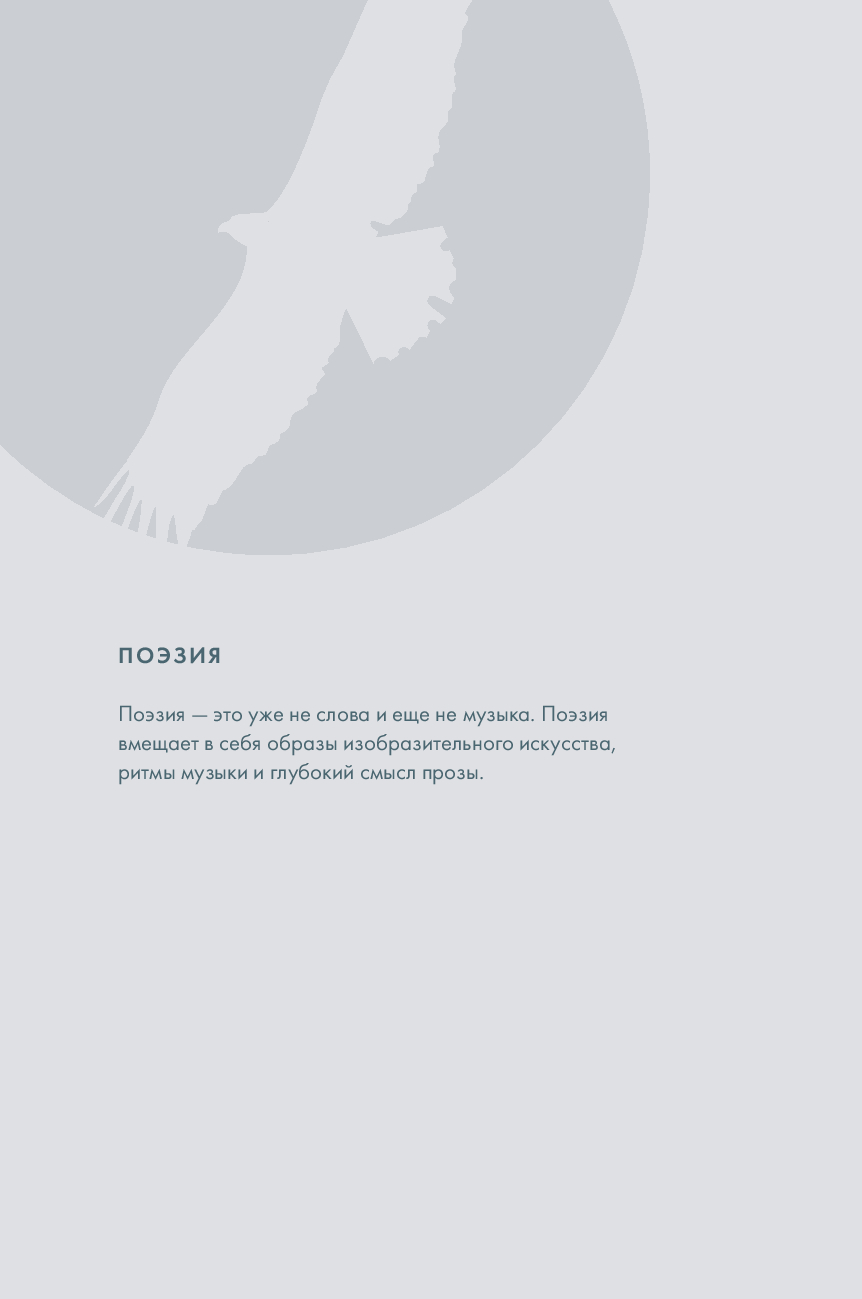 ПОЭЗИЯ

Поэзия — это уже не слова и еще не музыка. Поэзия вмещает в себя образы изобразительного искусства, ритмы музыки и глубокий смысл прозы.